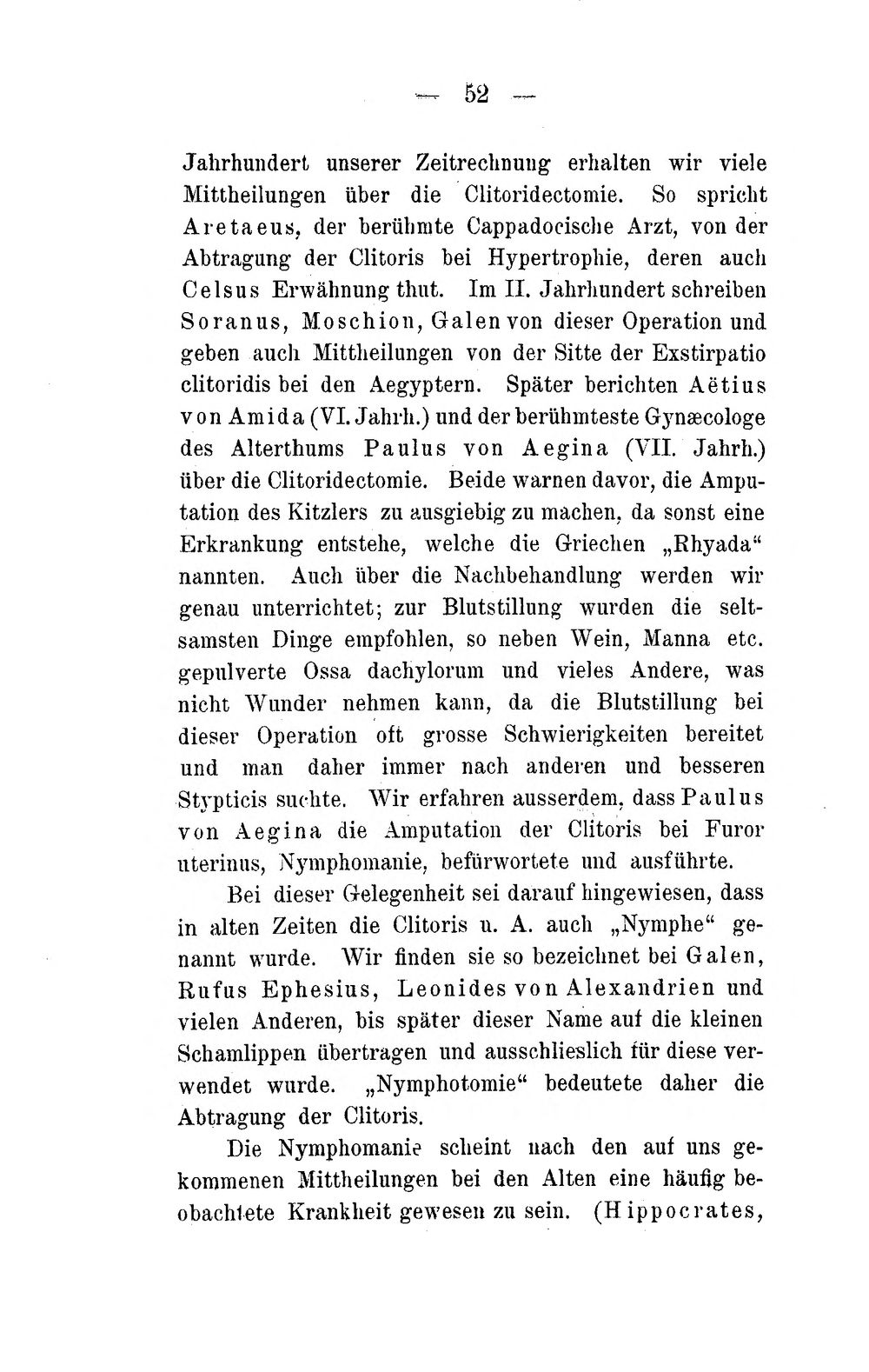 — 52 —

Jahrhundert unserer Zeitrechnung erhalten wir viele Mittheilungen über die Clitoridectomie. So spricht Aretaeus, der berühmte Cappadocische Arzt, von der Abtragung der Clitoris bei Hypertrophie, deren auch Celsus Erwähnung thut. Im II. Jahrhundert schreiben Soranus, Moschion, Galen von dieser Operation und geben auch Mittheilungen von der Sitte der Exstirpatio clitoridis bei den Aegyptern. Später berichten Aëtius von Amida (VI. Jahrh.) und der berühmteste Gynæcologe des Alterthums Paulus von Aegina (VII. Jahrh.) über die Clitoridectomie. Beide warnen davor, die Amputation des Kitzlers zu ausgiebig zu machen, da sonst eine Erkrankung entstehe, welche die Griechen „Rhyada“ nannten. Auch über die Nachbehandlung werden wir genau unterrichtet; zur Blutstillung wurden die seltsamsten Dinge empfohlen, so neben Wein, Manna etc. gepulverte Ossa dachylorum und vieles Andere, was nicht Wunder nehmen kann, da die Blutstillung bei dieser Operation oft grosse Schwierigkeiten bereitet und man daher immer nach anderen und besseren Stypticis suchte. Wir erfahren ausserdem, dass Paulus von Aegina die Amputation der Clitoris bei Furor uterinus, Nymphomanie, befürwortete und ausführte.

Bei dieser Gelegenheit sei darauf hingewiesen, dass in alten Zeiten die Clitoris u. A. auch „Nymphe“ genannt wurde. Wir finden sie so bezeichnet bei Galen, Rufus Ephesius, Leonides von Alexandrien und vielen Anderen, bis später dieser Name auf die kleinen Schamlippen übertragen und ausschlieslich für diese verwendet wurde. „Nymphotomie“ bedeutete daher die Abtragung der Clitoris.

Die Nymphomanie scheint nach den auf uns gekommenen Mittheilungen bei den Alten eine häufig beobachtete Krankheit gewesen zu sein. (Hippocrates,